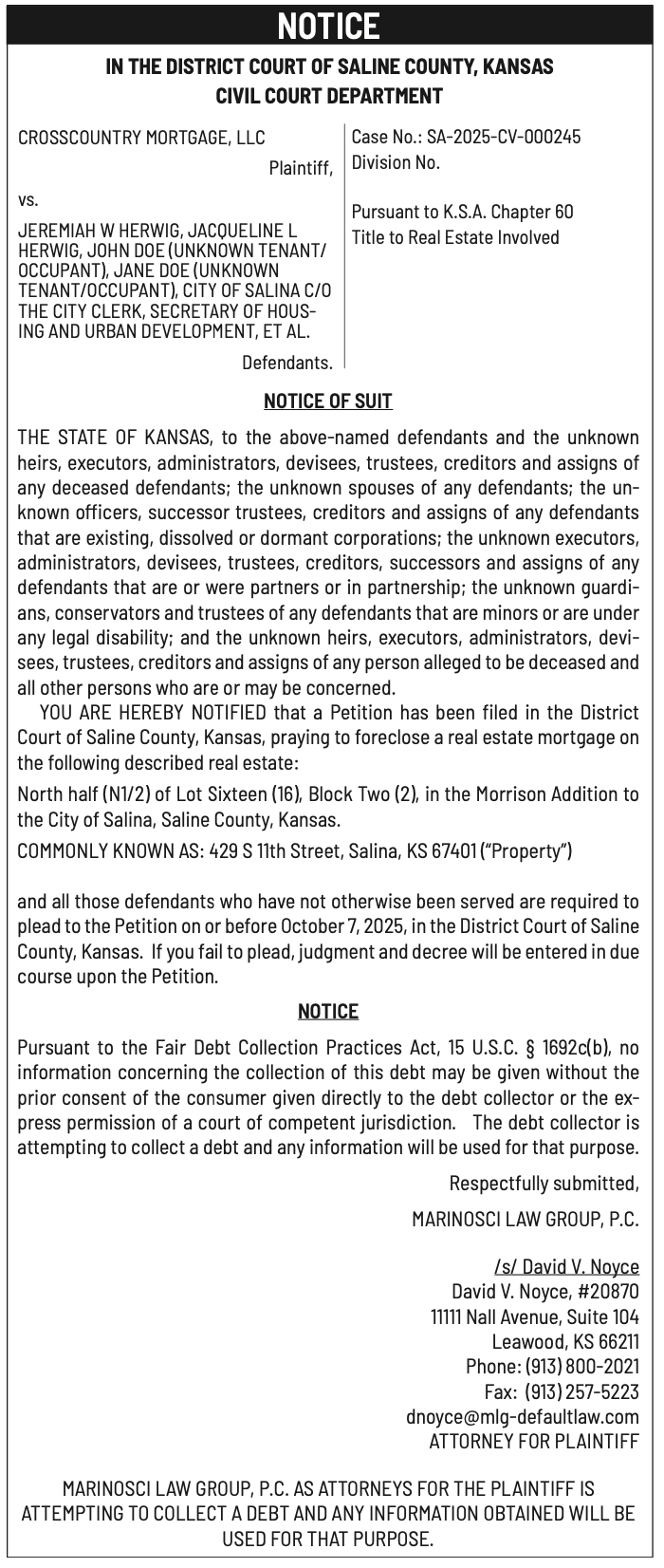 NOTICE

IN THE DISTRICT COURT OF SALINE COUNTY, KANSAS
CIVIL COURT DEPARTMENT

CROSSCOUNTRY MORTGAGE, LLC
Plaintiff,

vs.

JEREMIAH W HERWIG, JACQUELINE L HERWIG, JOHN DOE (UNKNOWN TENANT/OCCUPANT), JANE DOE (UNKNOWN TENANT/OCCUPANT), CITY OF SALINA C/O THE CITY CLERK, SECRETARY OF HOUSING AND URBAN DEVELOPMENT, ET AL.
Defendants.

Case No.: SA-2025-CV-000245
Division No.

Pursuant to K.S.A. Chapter 60
Title to Real Estate Involved

NOTICE OF SUIT

THE STATE OF KANSAS, to the above-named defendants and the unknown heirs, executors, administrators, devisees, trustees, creditors and assigns of any deceased defendants; the unknown spouses of any defendants; the unknown officers, successor trustees, creditors and assigns of any defendants that are existing, dissolved or dormant corporations; the unknown executors, administrators, devisees, trustees, creditors, successors and assigns of any defendants that are or were partners or in partnership; the unknown guardians, conservators and trustees of any defendants that are minors or are under any legal disability; and the unknown heirs, executors, administrators, devisees, trustees, creditors and assigns of any person alleged to be deceased and all other persons who are or may be concerned.

YOU ARE HEREBY NOTIFIED that a Petition has been filed in the District Court of Saline County, Kansas, praying to foreclose a real estate mortgage on the following described real estate:

North half (N1/2) of Lot Sixteen (16), Block Two (2), in the Morrison Addition to the City of Salina, Saline County, Kansas.

COMMONLY KNOWN AS: 429 S 11th Street, Salina, KS 67401 ("Property")

and all those defendants who have not otherwise been served are required to plead to the Petition on or before October 7, 2025, in the District Court of Saline County, Kansas. If you fail to plead, judgment and decree will be entered in due course upon the Petition.

NOTICE

Pursuant to the Fair Debt Collection Practices Act, 15 U.S.C. § 1692c(b), no information concerning the collection of this debt may be given without the prior consent of the consumer given directly to the debt collector or the express permission of a court of competent jurisdiction. The debt collector is attempting to collect a debt and any information will be used for that purpose.

Respectfully submitted,

MARINOSCI LAW GROUP, P.C.

/s/ David V. Noyce
David V. Noyce, #20870
11111 Nall Avenue, Suite 104
Leawood, KS 66211
Phone: (913) 800-2021
Fax: (913) 257-5223
dnoyce@mlg-defaultlaw.com
ATTORNEY FOR PLAINTIFF

MARINOSCI LAW GROUP, P.C. AS ATTORNEYS FOR THE PLAINTIFF IS ATTEMPTING TO COLLECT A DEBT AND ANY INFORMATION OBTAINED WILL BE USED FOR THAT PURPOSE.